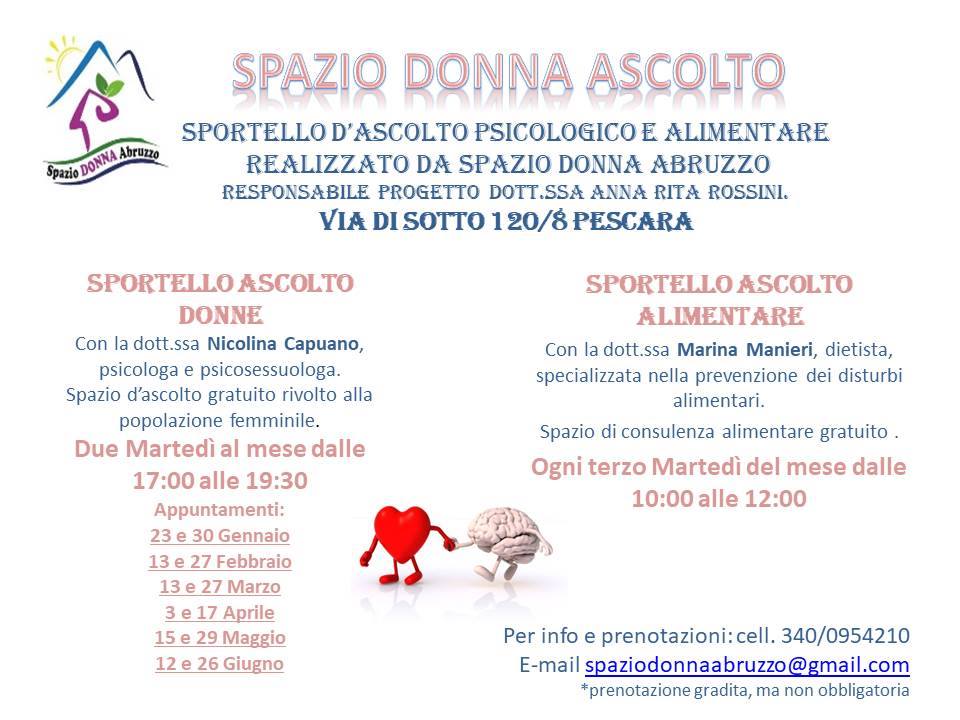 Spazio DONNA Abruzzo

SPAZIO DONNA ASCOLTO

SPORTELLO D'ASCOLTO PSICOLOGICO E ALIMENTARE
REALIZZATO DA SPAZIO DONNA ABRUZZO
RESPONSABILE PROGETTO DOTT.SSA ANNA RITA ROSSINI.
VIA DI SOTTO 120/8 PESCARA

SPORTELLO ASCOLTO DONNE

Con la dott.ssa Nicolina Capuano, psicologa e psicosessuologa. Spazio d'ascolto gratuito rivolto alla popolazione femminile.

Due Martedì al mese dalle 17:00 alle 19:30

Appuntamenti:
23 e 30 Gennaio
13 e 27 Febbraio
13 e 27 Marzo
3 e 17 Aprile
15 e 29 Maggio
12 e 26 Giugno

SPORTELLO ASCOLTO ALIMENTARE

Con la dott.ssa Marina Manieri, dietista, specializzata nella prevenzione dei disturbi alimentari.

Spazio di consulenza alimentare gratuito .

Ogni terzo Martedì del mese dalle 10:00 alle 12:00

Per info e prenotazioni: cell. 340/0954210
E-mail spaziodonnaabruzzo@gmail.com
*prenotazione gradita, ma non obbligatoria